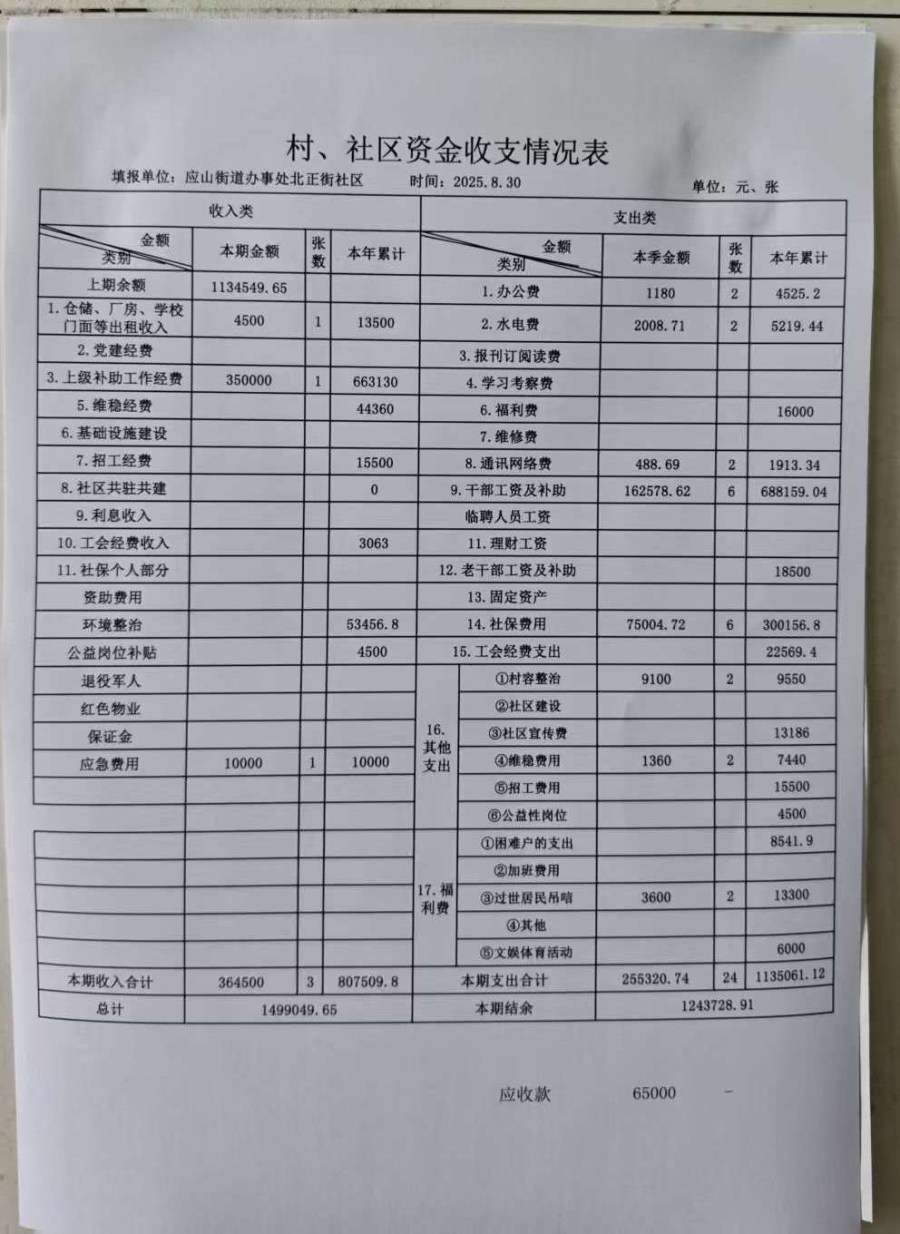 村、社区资金收支情况表

填报单位：应山街道办事处北正街社区　　时间：2025.8.30　　单位：元、张

| 收入类 | | | | 支出类 | | | | |
|---|---|---|---|---|---|---|---|---|
| 金额 类别 | 本期金额 | 张数 | 本年累计 | 金额 类别 | | 本季金额 | 张数 | 本年累计 |
| 上期余额 | 1134549.65 | | | 1.办公费 | | 1180 | 2 | 4525.2 |
| 1.仓储、厂房、学校门面等出租收入 | 4500 | 1 | 13500 | 2.水电费 | | 2008.71 | 2 | 5219.44 |
| 2.党建经费 | | | | 3.报刊订阅读费 | | | | |
| 3.上级补助工作经费 | 350000 | 1 | 663130 | 4.学习考察费 | | | | |
| 5.维稳经费 | | | 44360 | 6.福利费 | | | | 16000 |
| 6.基础设施建设 | | | | 7.维修费 | | | | |
| 7.招工经费 | | | 15500 | 8.通讯网络费 | | 488.69 | 2 | 1913.34 |
| 8.社区共驻共建 | | | 0 | 9.干部工资及补助 | | 162578.62 | 6 | 688159.04 |
| 9.利息收入 | | | | 临聘人员工资 | | | | |
| 10.工会经费收入 | | | 3063 | 11.理财工资 | | | | |
| 11.社保个人部分 | | | | 12.老干部工资及补助 | | | | 18500 |
| 资助费用 | | | | 13.固定资产 | | | | |
| 环境整治 | | | 53456.8 | 14.社保费用 | | 75004.72 | 6 | 300156.8 |
| 公益岗位补贴 | | | 4500 | 15.工会经费支出 | | | | 22569.4 |
| 退役军人 | | | | 16.其他支出 | ①村容整治 | 9100 | 2 | 9550 |
| 红色物业 | | | | | ②社区建设 | | | |
| 保证金 | | | | | ③社区宣传费 | | | 13186 |
| 应急费用 | 10000 | 1 | 10000 | | ④维稳费用 | 1360 | 2 | 7440 |
| | | | | | ⑤招工费用 | | | 15500 |
| | | | | | ⑥公益性岗位 | | | 4500 |
| | | | | 17.福利费 | ①困难户的支出 | | | 8541.9 |
| | | | | | ②加班费用 | | | |
| | | | | | ③过世居民吊唁 | 3600 | 2 | 13300 |
| | | | | | ④其他 | | | |
| | | | | | ⑤文娱体育活动 | | | 6000 |
| 本期收入合计 | 364500 | 3 | 807509.8 | 本期支出合计 | | 255320.74 | 24 | 1135061.12 |
| 总计 | 1499049.65 | | | 本期结余 | | 1243728.91 | | |

应收款　65000　-